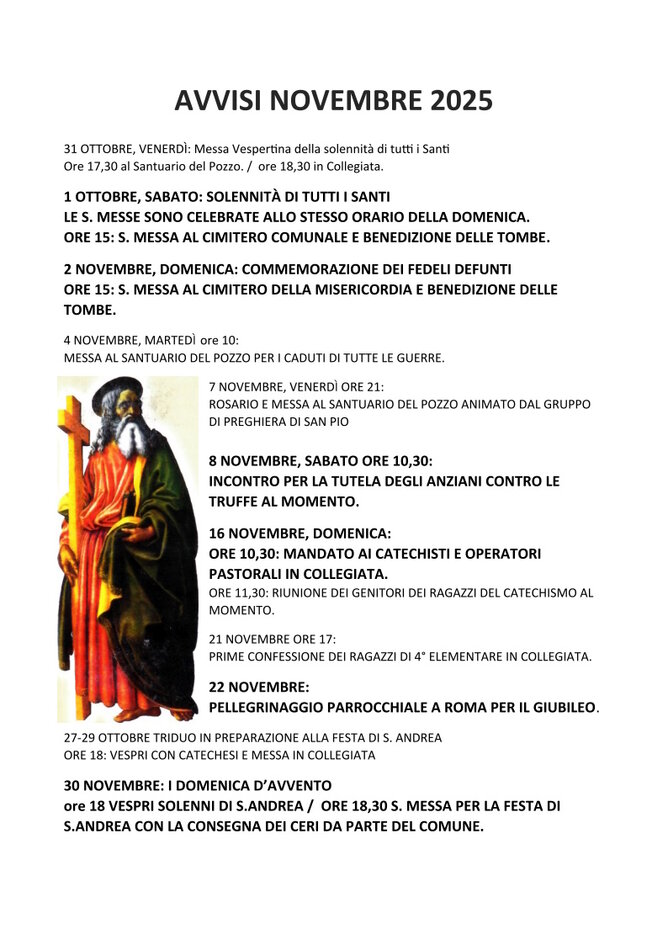 AVVISI NOVEMBRE 2025

31 OTTOBRE, VENERDÌ: Messa Vespertina della solennità di tutti i Santi
Ore 17,30 al Santuario del Pozzo. / ore 18,30 in Collegiata.

1 OTTOBRE, SABATO: SOLENNITÀ DI TUTTI I SANTI
LE S. MESSE SONO CELEBRATE ALLO STESSO ORARIO DELLA DOMENICA.
ORE 15: S. MESSA AL CIMITERO COMUNALE E BENEDIZIONE DELLE TOMBE.

2 NOVEMBRE, DOMENICA: COMMEMORAZIONE DEI FEDELI DEFUNTI
ORE 15: S. MESSA AL CIMITERO DELLA MISERICORDIA E BENEDIZIONE DELLE TOMBE.

4 NOVEMBRE, MARTEDÌ ore 10:
MESSA AL SANTUARIO DEL POZZO PER I CADUTI DI TUTTE LE GUERRE.

7 NOVEMBRE, VENERDÌ ORE 21:
ROSARIO E MESSA AL SANTUARIO DEL POZZO ANIMATO DAL GRUPPO DI PREGHIERA DI SAN PIO

8 NOVEMBRE, SABATO ORE 10,30:
INCONTRO PER LA TUTELA DEGLI ANZIANI CONTRO LE TRUFFE AL MOMENTO.

16 NOVEMBRE, DOMENICA:
ORE 10,30: MANDATO AI CATECHISTI E OPERATORI PASTORALI IN COLLEGIATA.
ORE 11,30: RIUNIONE DEI GENITORI DEI RAGAZZI DEL CATECHISMO AL MOMENTO.

21 NOVEMBRE ORE 17:
PRIME CONFESSIONE DEI RAGAZZI DI 4° ELEMENTARE IN COLLEGIATA.

22 NOVEMBRE:
PELLEGRINAGGIO PARROCCHIALE A ROMA PER IL GIUBILEO.

27-29 OTTOBRE TRIDUO IN PREPARAZIONE ALLA FESTA DI S. ANDREA
ORE 18: VESPRI CON CATECHESI E MESSA IN COLLEGIATA

30 NOVEMBRE: I DOMENICA D'AVVENTO
ore 18 VESPRI SOLENNI DI S.ANDREA / ORE 18,30 S. MESSA PER LA FESTA DI S.ANDREA CON LA CONSEGNA DEI CERI DA PARTE DEL COMUNE.